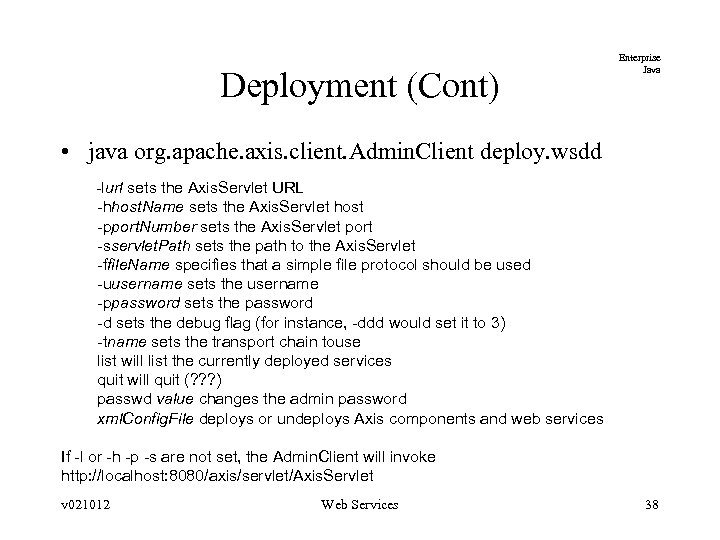 Enterprise Java

Deployment (Cont)

• java org.apache.axis.client.AdminClient deploy.wsdd

-lurl sets the AxisServlet URL
-hhostName sets the AxisServlet host
-pportNumber sets the AxisServlet port
-sservletPath sets the path to the AxisServlet
-ffileName specifies that a simple file protocol should be used
-uusername sets the username
-ppassword sets the password
-d sets the debug flag (for instance, -ddd would set it to 3)
-tname sets the transport chain touse
list will list the currently deployed services
quit will quit (???)
passwd value changes the admin password
xmlConfigFile deploys or undeploys Axis components and web services

If -l or -h -p -s are not set, the AdminClient will invoke http://localhost:8080/axis/servlet/AxisServlet

v021012

Web Services

38